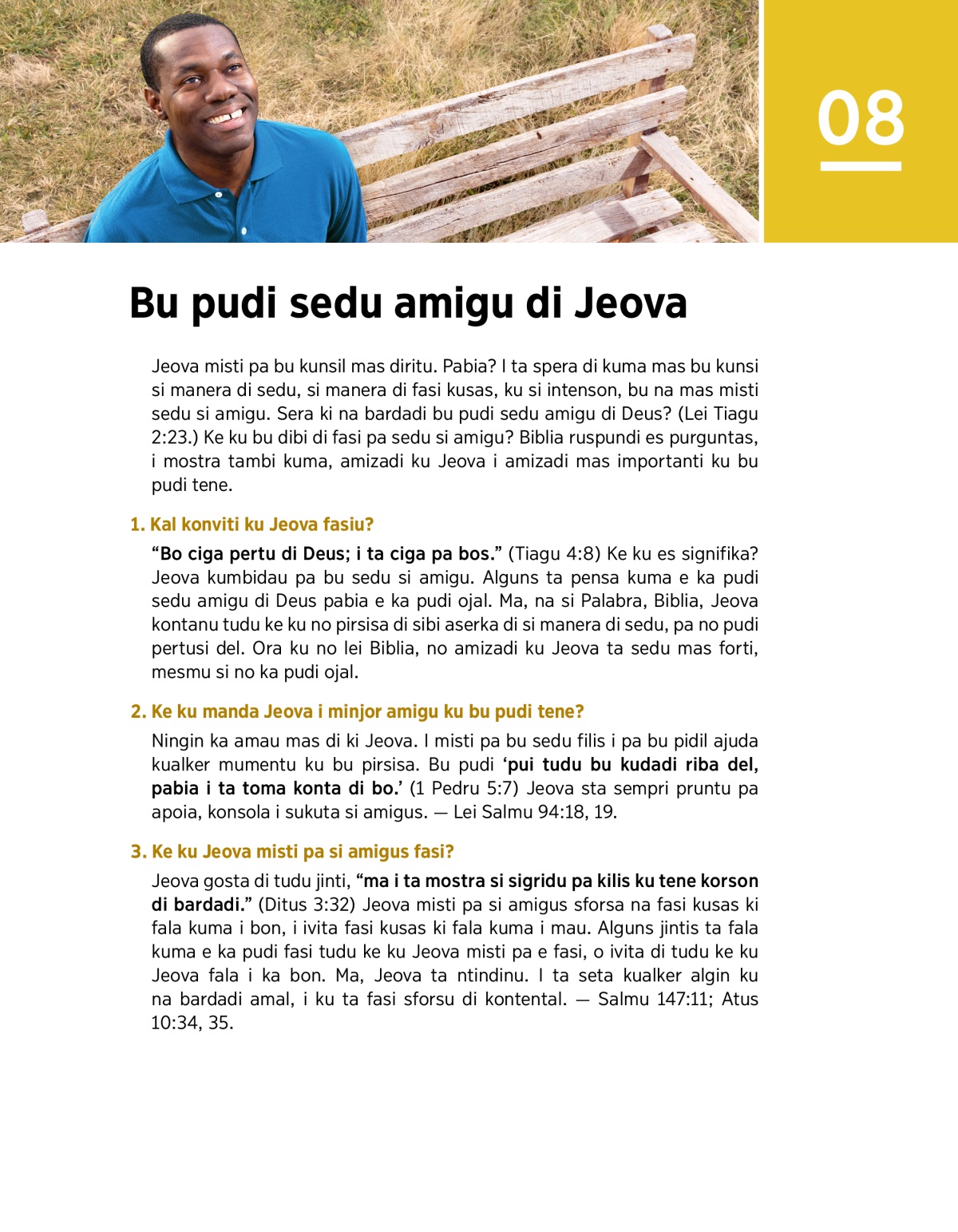 08

Bu pudi sedu amigu di Jeova

Jeova misti pa bu kunsil mas diritu. Pabia? I ta spera di kuma mas bu kunsi si manera di sedu, si manera di fasi kusas, ku si intenson, bu na mas misti sedu si amigu. Sera ki na bardadi bu pudi sedu amigu di Deus? (Lei Tiagu 2:23.) Ke ku bu dibi di fasi pa sedu si amigu? Biblia ruspundi es purguntas, i mostra tambi kuma, amizadi ku Jeova i amizadi mas importanti ku bu pudi tene.

1. Kal konviti ku Jeova fasiu?

“Bo ciga pertu di Deus; i ta ciga pa bos.” (Tiagu 4:8) Ke ku es signifika? Jeova kumbidau pa bu sedu si amigu. Alguns ta pensa kuma e ka pudi sedu amigu di Deus pabia e ka pudi ojal. Ma, na si Palabra, Biblia, Jeova kontanu tudu ke ku no pirsisa di sibi aserka di si manera di sedu, pa no pudi pertusi del. Ora ku no lei Biblia, no amizadi ku Jeova ta sedu mas forti, mesmu si no ka pudi ojal.

2. Ke ku manda Jeova i minjor amigu ku bu pudi tene?

Ningin ka amau mas di ki Jeova. I misti pa bu sedu filis i pa bu pidil ajuda kualker mumentu ku bu pirsisa. Bu pudi ‘pui tudu bu kudadi riba del, pabia i ta toma konta di bo.’ (1 Pedru 5:7) Jeova sta sempri pruntu pa apoia, konsola i sukuta si amigus. — Lei Salmu 94:18, 19.

3. Ke ku Jeova misti pa si amigus fasi?

Jeova gosta di tudu jinti, “ma i ta mostra si sigridu pa kilis ku tene korson di bardadi.” (Ditus 3:32) Jeova misti pa si amigus sforsa na fasi kusas ki fala kuma i bon, i ivita fasi kusas ki fala kuma i mau. Alguns jintis ta fala kuma e ka pudi fasi tudu ke ku Jeova misti pa e fasi, o ivita di tudu ke ku Jeova fala i ka bon. Ma, Jeova ta ntindinu. I ta seta kualker algin ku na bardadi amal, i ku ta fasi sforsu di kontental. — Salmu 147:11; Atus 10:34, 35.